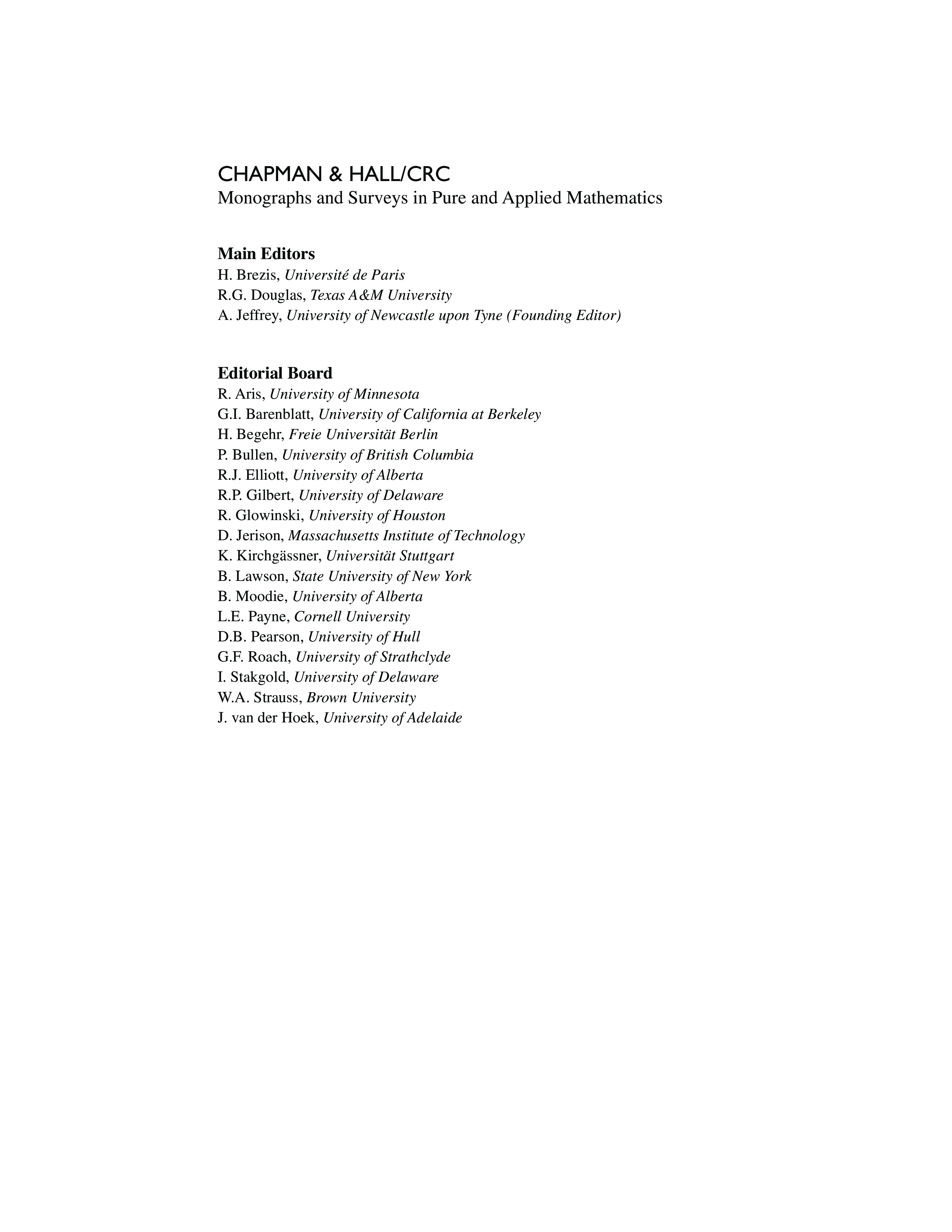 CHAPMAN & HALL/CRC
Monographs and Surveys in Pure and Applied Mathematics

Main Editors
H. Brezis, Université de Paris
R.G. Douglas, Texas A&M University
A. Jeffrey, University of Newcastle upon Tyne (Founding Editor)

Editorial Board
R. Aris, University of Minnesota
G.I. Barenblatt, University of California at Berkeley
H. Begehr, Freie Universität Berlin
P. Bullen, University of British Columbia
R.J. Elliott, University of Alberta
R.P. Gilbert, University of Delaware
R. Glowinski, University of Houston
D. Jerison, Massachusetts Institute of Technology
K. Kirchgässner, Universität Stuttgart
B. Lawson, State University of New York
B. Moodie, University of Alberta
L.E. Payne, Cornell University
D.B. Pearson, University of Hull
G.F. Roach, University of Strathclyde
I. Stakgold, University of Delaware
W.A. Strauss, Brown University
J. van der Hoek, University of Adelaide